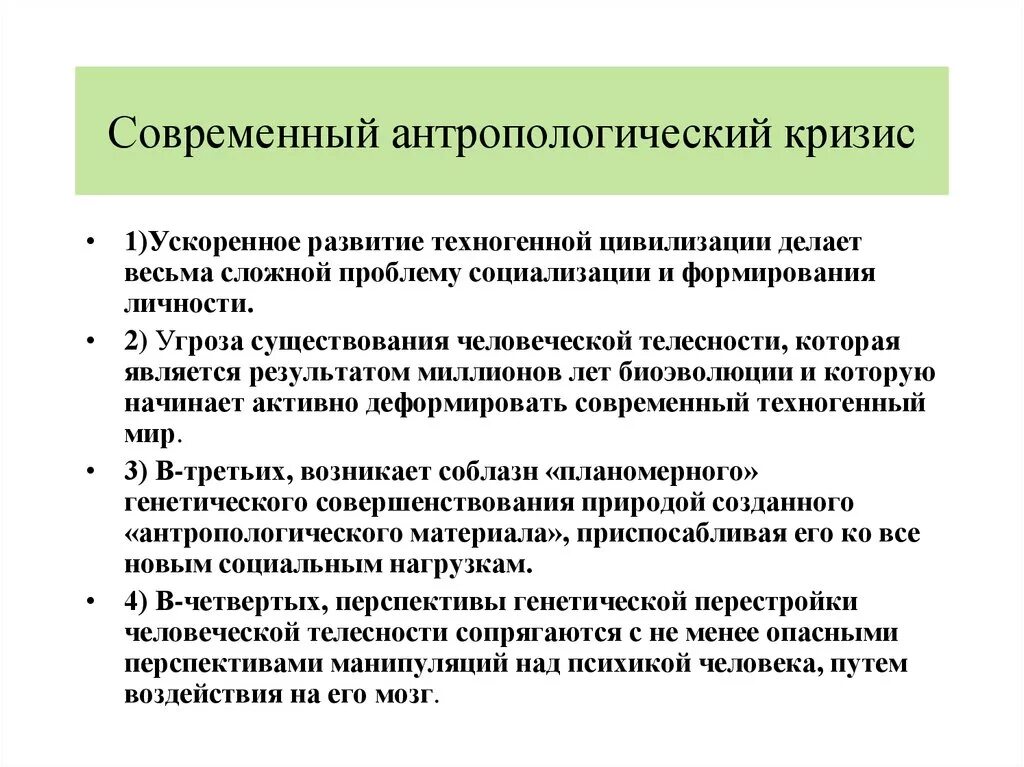 Современный антропологический кризис

• 1)Ускоренное развитие техногенной цивилизации делает весьма сложной проблему социализации и формирования личности.

• 2) Угроза существования человеческой телесности, которая является результатом миллионов лет биоэволюции и которую начинает активно деформировать современный техногенный мир.

• 3) В-третьих, возникает соблазн «планомерного» генетического совершенствования природой созданного «антропологического материала», приспосабливая его ко все новым социальным нагрузкам.

• 4) В-четвертых, перспективы генетической перестройки человеческой телесности сопрягаются с не менее опасными перспективами манипуляций над психикой человека, путем воздействия на его мозг.